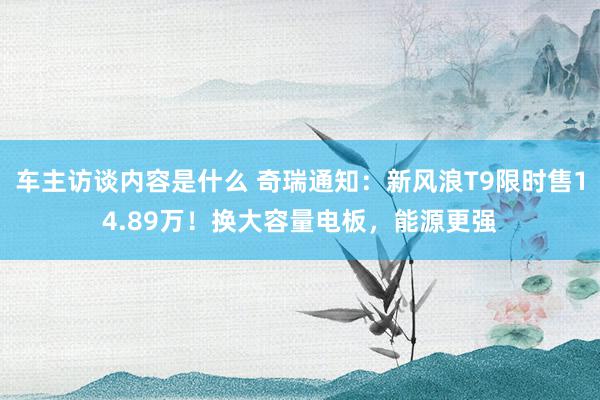 车主访谈内容是什么 奇瑞通知：新风浪T9限时售14.89万！换大容量电板，能源更强